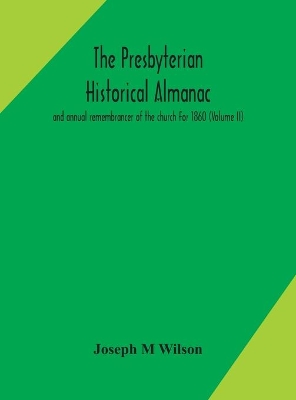 The Presbyterian Historical Almanac

and annual remembrancer of the church For 1860 (Volume II)

Joseph M Wilson